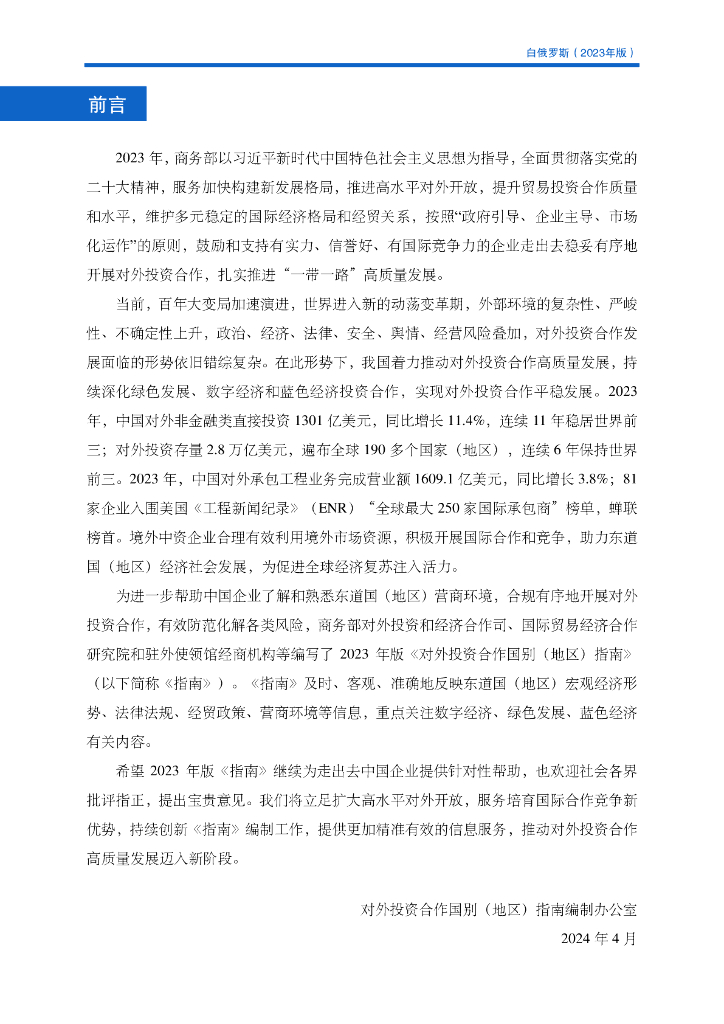 白俄罗斯（2023年版）

前言

2023 年，商务部以习近平新时代中国特色社会主义思想为指导，全面贯彻落实党的二十大精神，服务加快构建新发展格局，推进高水平对外开放，提升贸易投资合作质量和水平，维护多元稳定的国际经济格局和经贸关系，按照“政府引导、企业主导、市场化运作”的原则，鼓励和支持有实力、信誉好、有国际竞争力的企业走出去稳妥有序地开展对外投资合作，扎实推进“一带一路”高质量发展。

当前，百年大变局加速演进，世界进入新的动荡变革期，外部环境的复杂性、严峻性、不确定性上升，政治、经济、法律、安全、舆情、经营风险叠加，对外投资合作发展面临的形势依旧错综复杂。在此形势下，我国着力推动对外投资合作高质量发展，持续深化绿色发展、数字经济和蓝色经济投资合作，实现对外投资合作平稳发展。2023 年，中国对外非金融类直接投资 1301 亿美元，同比增长 11.4%，连续 11 年稳居世界前三；对外投资存量 2.8 万亿美元，遍布全球 190 多个国家（地区），连续 6 年保持世界前三。2023 年，中国对外承包工程业务完成营业额 1609.1 亿美元，同比增长 3.8%；81 家企业入围美国《工程新闻纪录》（ENR）“全球最大 250 家国际承包商”榜单，蝉联榜首。境外中资企业合理有效利用境外市场资源，积极开展国际合作和竞争，助力东道国（地区）经济社会发展，为促进全球经济复苏注入活力。

为进一步帮助中国企业了解和熟悉东道国（地区）营商环境，合规有序地开展对外投资合作，有效防范化解各类风险，商务部对外投资和经济合作司、国际贸易经济合作研究院和驻外使领馆经商机构等编写了 2023 年版《对外投资合作国别（地区）指南》（以下简称《指南》）。《指南》及时、客观、准确地反映东道国（地区）宏观经济形势、法律法规、经贸政策、营商环境等信息，重点关注数字经济、绿色发展、蓝色经济有关内容。

希望 2023 年版《指南》继续为走出去中国企业提供针对性帮助，也欢迎社会各界批评指正，提出宝贵意见。我们将立足扩大高水平对外开放，服务培育国际合作竞争新优势，持续创新《指南》编制工作，提供更加精准有效的信息服务，推动对外投资合作高质量发展迈入新阶段。

对外投资合作国别（地区）指南编制办公室
2024 年 4 月